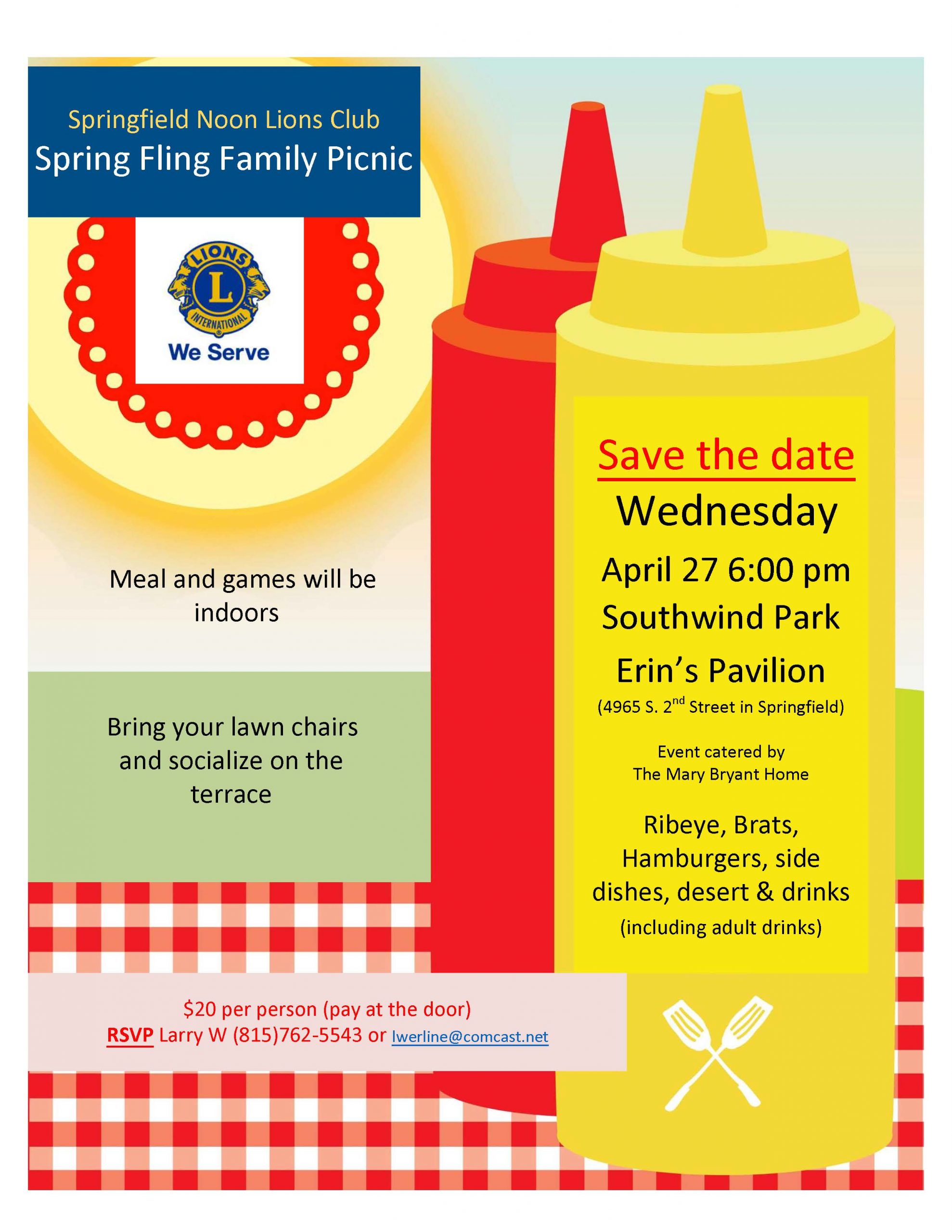 Springfield Noon Lions Club
Spring Fling Family Picnic

LIONS
L
INTERNATIONAL
We Serve

Meal and games will be indoors

Bring your lawn chairs and socialize on the terrace

Save the date
Wednesday
April 27 6:00 pm
Southwind Park
Erin's Pavilion
(4965 S. 2$^{nd}$ Street in Springfield)

Event catered by
The Mary Bryant Home

Ribeye, Brats, Hamburgers, side dishes, desert & drinks
(including adult drinks)

$20 per person (pay at the door)
RSVP Larry W (815)762-5543 or lwerline@comcast.net